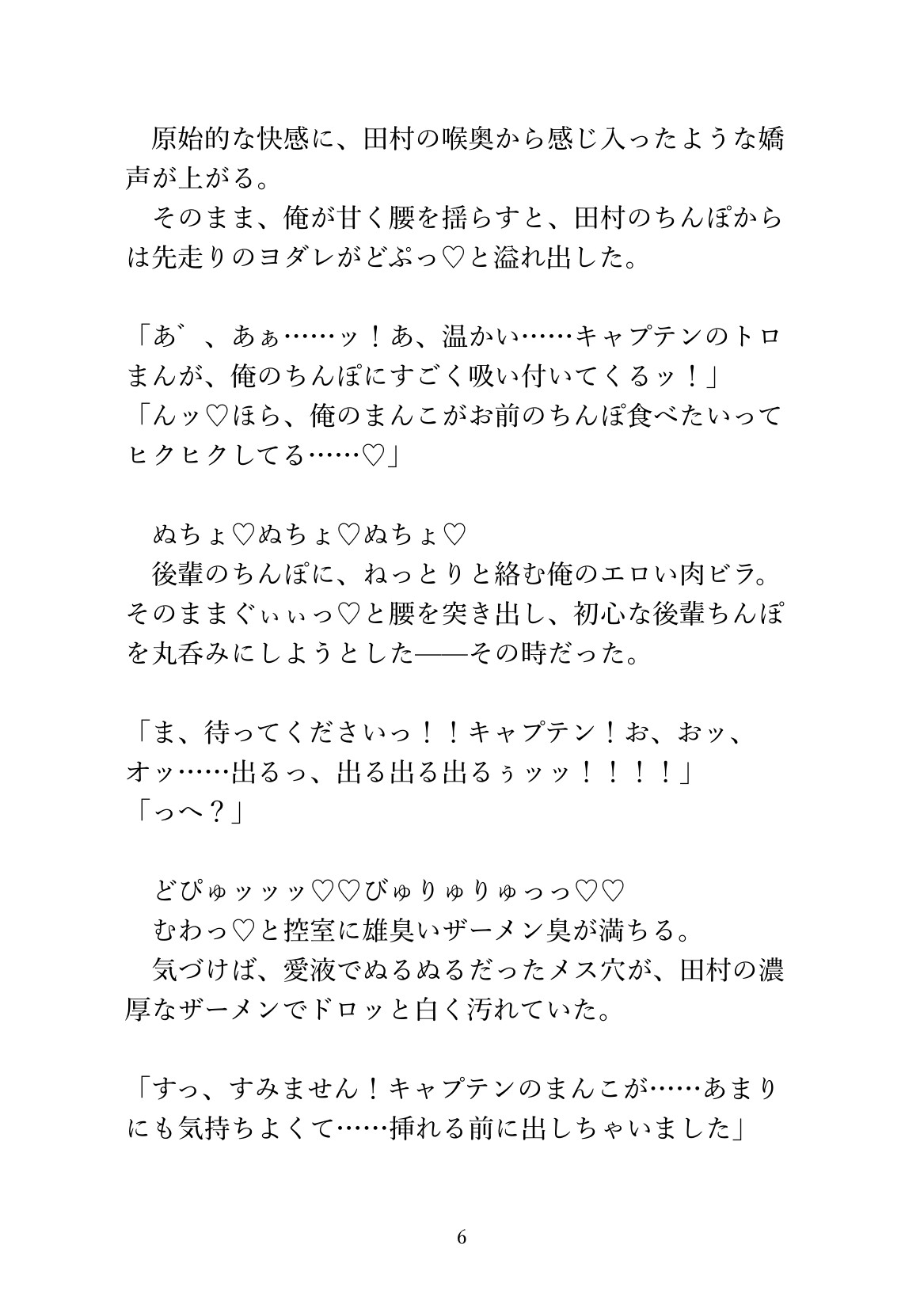 原始的な快感に、田村の喉奥から感じ入ったような嬌声が上がる。
そのまま、俺が甘く腰を揺らすと、田村のちんぽからは先走りのヨダレがどぷっ♡と溢れ出した。

「あ゛、あぁ……ッ！あ、温かい……キャプテンのトロまんが、俺のちんぽにすごく吸い付いてくるッ！」
「んッ♡ほら、俺のまんこがお前のちんぽ食べたいってヒクヒクしてる……♡」

ぬちょ♡ぬちょ♡ぬちょ♡
後輩のちんぽに、ねっとりと絡む俺のエロい肉ビラ。そのままぐぃぃっ♡と腰を突き出し、初心な後輩ちんぽを丸呑みにしようとした——その時だった。

「ま、待ってくださいっ！！キャプテン！お、おッ、オッ……出るっ、出る出る出るぅッッ！！！！」
「っへ？」

どぴゅッッッ♡♡びゅりゅりゅっっ♡♡
むわっ♡と控室に雄臭いザーメン臭が満ちる。
気づけば、愛液でぬるぬるだったメス穴が、田村の濃厚なザーメンでドロッと白く汚れていた。

「すっ、すみません！キャプテンのまんこが……あまりにも気持ちよくて……挿れる前に出しちゃいました」

6